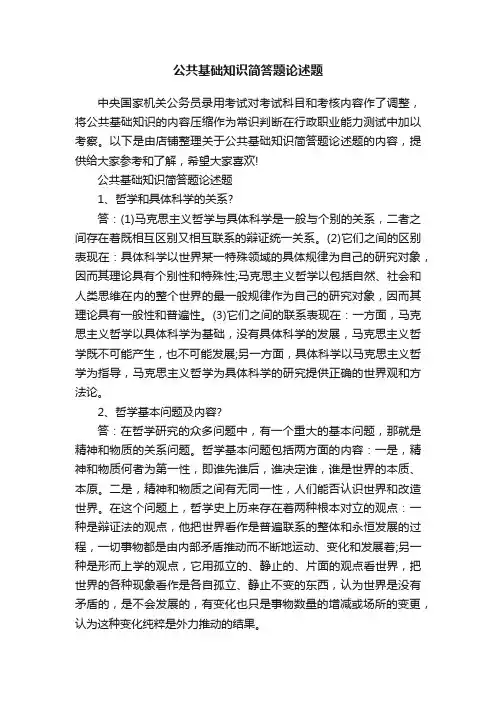 公共基础知识简答题论述题

中央国家机关公务员录用考试对考试科目和考核内容作了调整，将公共基础知识的内容压缩作为常识判断在行政职业能力测试中加以考察。以下是由店铺整理关于公共基础知识简答题论述题的内容，提供给大家参考和了解，希望大家喜欢!

公共基础知识简答题论述题

1、哲学和具体科学的关系?

答：(1)马克思主义哲学与具体科学是一般与个别的关系，二者之间存在着既相互区别又相互联系的辩证统一关系。(2)它们之间的区别表现在：具体科学以世界某一特殊领域的具体规律为自己的研究对象，因而其理论具有个别性和特殊性;马克思主义哲学以包括自然、社会和人类思维在内的整个世界的最一般规律作为自己的研究对象，因而其理论具有一般性和普遍性。(3)它们之间的联系表现在：一方面，马克思主义哲学以具体科学为基础，没有具体科学的发展，马克思主义哲学既不可能产生，也不可能发展;另一方面，具体科学以马克思主义哲学为指导，马克思主义哲学为具体科学的研究提供正确的世界观和方法论。

2、哲学基本问题及内容?

答：在哲学研究的众多问题中，有一个重大的基本问题，那就是精神和物质的关系问题。哲学基本问题包括两方面的内容：一是，精神和物质何者为第一性，即谁先谁后，谁决定谁，谁是世界的本质、本原。二是，精神和物质之间有无同一性，人们能否认识世界和改造世界。在这个问题上，哲学史上历来存在着两种根本对立的观点：一种是辩证法的观点，他把世界看作是普遍联系的整体和永恒发展的过程，一切事物都是由内部矛盾推动而不断地运动、变化和发展着;另一种是形而上学的观点，它用孤立的、静止的、片面的观点看世界，把世界的各种现象看作是各自孤立、静止不变的东西，认为世界是没有矛盾的，是不会发展的，有变化也只是事物数量的增减或场所的变更，认为这种变化纯粹是外力推动的结果。